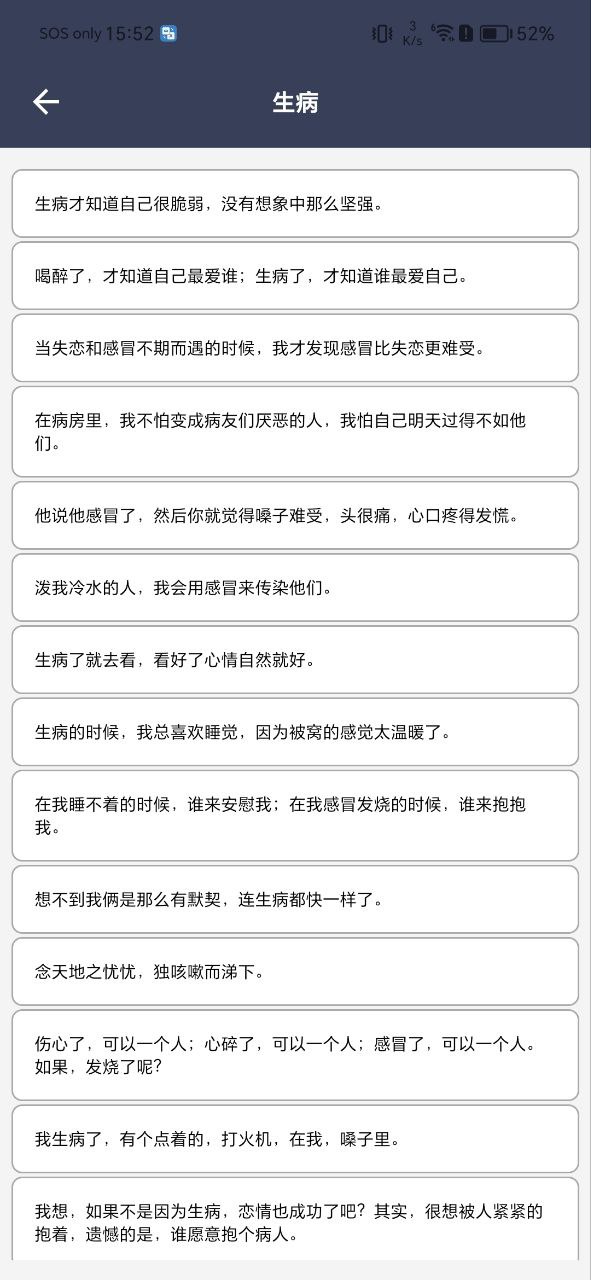 SOS only 15:52

3 K/s 52%

生病

生病才知道自己很脆弱，没有想象中那么坚强。

喝醉了，才知道自己最爱谁；生病了，才知道谁最爱自己。

当失恋和感冒不期而遇的时候，我才发现感冒比失恋更难受。

在病房里，我不怕变成病友们厌恶的人，我怕自己明天过得不如他们。

他说他感冒了，然后你就觉得嗓子难受，头很痛，心口疼得发慌。

泼我冷水的人，我会用感冒来传染他们。

生病了就去看，看好了心情自然就好。

生病的时候，我总喜欢睡觉，因为被窝的感觉太温暖了。

在我睡不着的时候，谁来安慰我；在我感冒发烧的时候，谁来抱抱我。

想不到我俩是那么有默契，连生病都快一样了。

念天地之忧忧，独咳嗽而涕下。

伤心了，可以一个人；心碎了，可以一个人；感冒了，可以一个人。如果，发烧了呢?

我生病了，有个点着的，打火机，在我，嗓子里。

我想，如果不是因为生病，恋情也成功了吧？其实，很想被人紧紧的抱着，遗憾的是，谁愿意抱个病人。